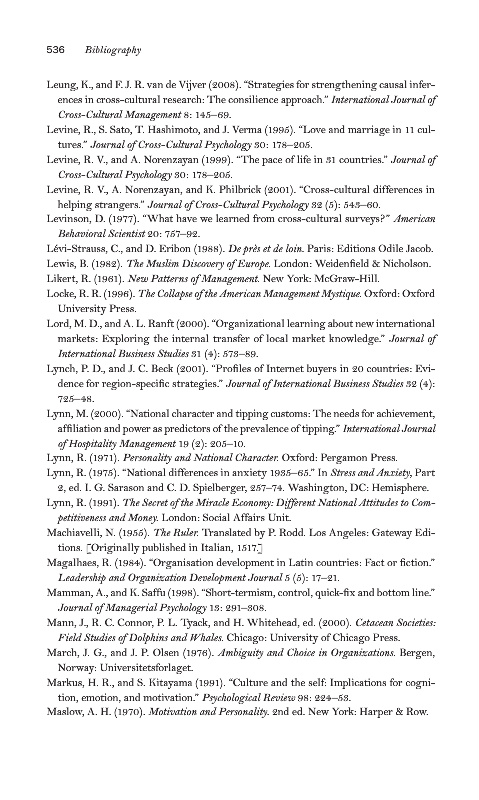 536 Bibliography

Leung, K., and F. J. R. van de Vijver (2008). "Strategies for strengthening causal inferences in cross-cultural research: The consilience approach." International Journal of Cross-Cultural Management 8: 145–69.

Levine, R., S. Sato, T. Hashimoto, and J. Verma (1995). "Love and marriage in 11 cultures." Journal of Cross-Cultural Psychology 30: 178–205.

Levine, R. V., and A. Norenzayan (1999). "The pace of life in 31 countries." Journal of Cross-Cultural Psychology 30: 178–205.

Levine, R. V., A. Norenzayan, and K. Philbrick (2001). "Cross-cultural differences in helping strangers." Journal of Cross-Cultural Psychology 32 (5): 543–60.

Levinson, D. (1977). "What have we learned from cross-cultural surveys?" American Behavioral Scientist 20: 757–92.

Lévi-Strauss, C., and D. Eribon (1988). De près et de loin. Paris: Editions Odile Jacob.

Lewis, B. (1982). The Muslim Discovery of Europe. London: Weidenfield & Nicholson.

Likert, R. (1961). New Patterns of Management. New York: McGraw-Hill.

Locke, R. R. (1996). The Collapse of the American Management Mystique. Oxford: Oxford University Press.

Lord, M. D., and A. L. Ranft (2000). "Organizational learning about new international markets: Exploring the internal transfer of local market knowledge." Journal of International Business Studies 31 (4): 573–89.

Lynch, P. D., and J. C. Beck (2001). "Profiles of Internet buyers in 20 countries: Evidence for region-specific strategies." Journal of International Business Studies 32 (4): 725–48.

Lynn, M. (2000). "National character and tipping customs: The needs for achievement, affiliation and power as predictors of the prevalence of tipping." International Journal of Hospitality Management 19 (2): 205–10.

Lynn, R. (1971). Personality and National Character. Oxford: Pergamon Press.

Lynn, R. (1975). "National differences in anxiety 1935–65." In Stress and Anxiety, Part 2, ed. I. G. Sarason and C. D. Spielberger, 257–74. Washington, DC: Hemisphere.

Lynn, R. (1991). The Secret of the Miracle Economy: Different National Attitudes to Competitiveness and Money. London: Social Affairs Unit.

Machiavelli, N. (1955). The Ruler. Translated by P. Rodd. Los Angeles: Gateway Editions. [Originally published in Italian, 1517.]

Magalhaes, R. (1984). "Organisation development in Latin countries: Fact or fiction." Leadership and Organization Development Journal 5 (5): 17–21.

Mamman, A., and K. Saffu (1998). "Short-termism, control, quick-fix and bottom line." Journal of Managerial Psychology 13: 291–308.

Mann, J., R. C. Connor, P. L. Tyack, and H. Whitehead, ed. (2000). Cetacean Societies: Field Studies of Dolphins and Whales. Chicago: University of Chicago Press.

March, J. G., and J. P. Olsen (1976). Ambiguity and Choice in Organizations. Bergen, Norway: Universitetsforlaget.

Markus, H. R., and S. Kitayama (1991). "Culture and the self: Implications for cognition, emotion, and motivation." Psychological Review 98: 224–53.

Maslow, A. H. (1970). Motivation and Personality. 2nd ed. New York: Harper & Row.